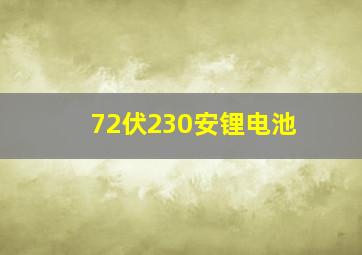 72伏230安锂电池